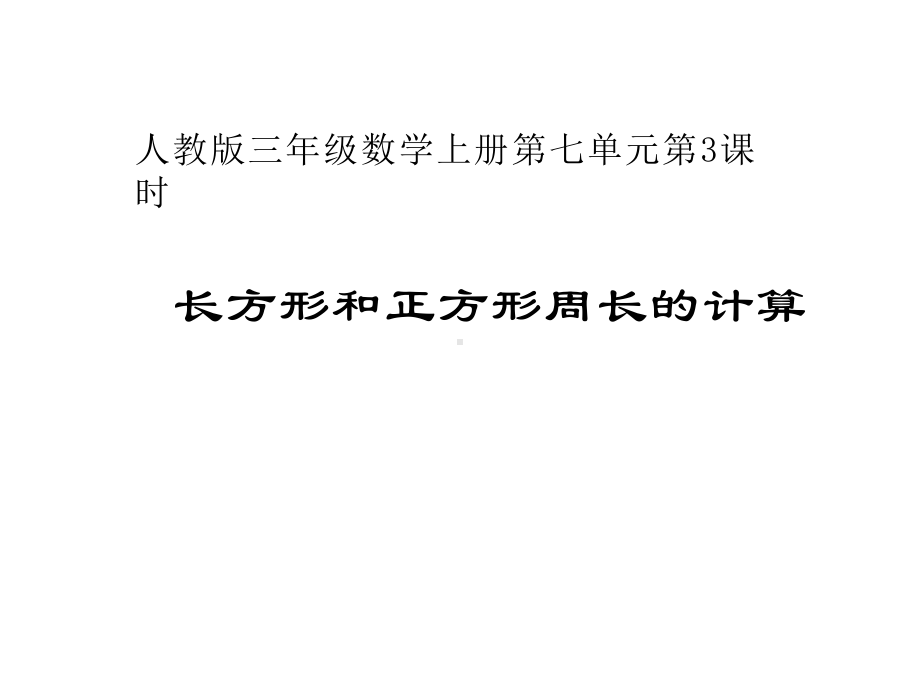 人教版三年级数学上册第七单元第3课时

长方形和正方形周长的计算